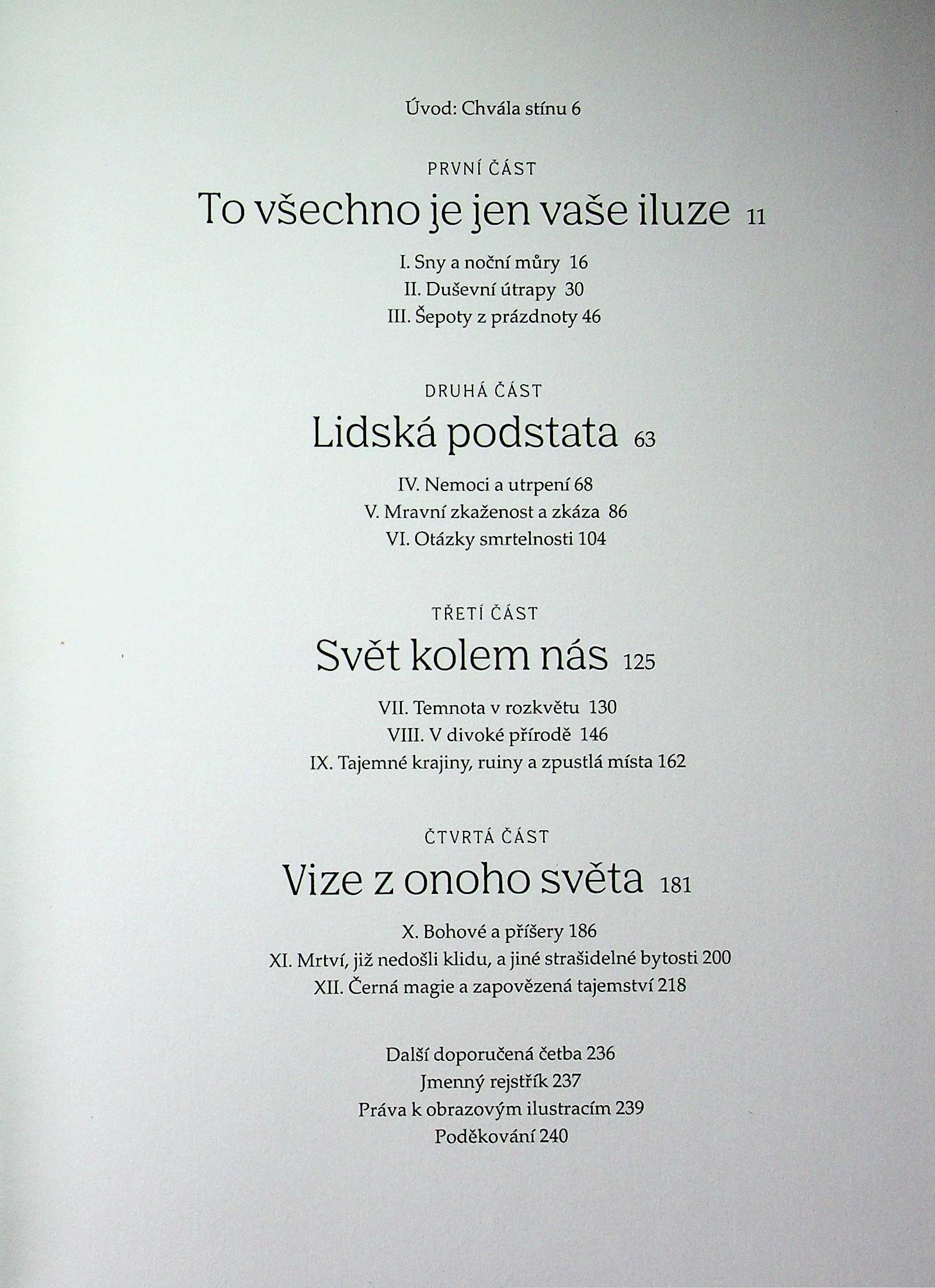 Úvod: Chvála stínu 6

PRVNÍ ČÁST

To všechno je jen vaše iluze 11

I. Sny a noční můry 16
II. Duševní útrapy 30
III. Šepoty z prázdnoty 46

DRUHÁ ČÁST

Lidská podstata 63

IV. Nemoci a utrpení 68
V. Mravní zkaženost a zkáza 86
VI. Otázky smrtelnosti 104

TŘETÍ ČÁST

Svět kolem nás 125

VII. Temnota v rozkvětu 130
VIII. V divoké přírodě 146
IX. Tajemné krajiny, ruiny a zpustlá místa 162

ČTVRTÁ ČÁST

Vize z onoho světa 181

X. Bohové a příšery 186
XI. Mrtví, již nedošli klidu, a jiné strašidelné bytosti 200
XII. Černá magie a zapovězená tajemství 218

Další doporučená četba 236
Jmenný rejstřík 237
Práva k obrazovým ilustracím 239
Poděkování 240